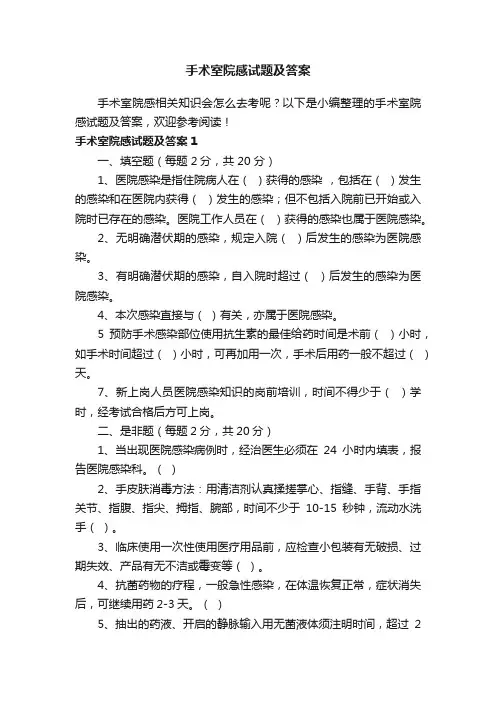 手术室院感试题及答案

手术室院感相关知识会怎么去考呢？以下是小编整理的手术室院感试题及答案，欢迎参考阅读！

手术室院感试题及答案 1

一、填空题（每题 2 分，共 20 分）

1、医院感染是指住院病人在（ ）获得的感染 ，包括在（ ）发生的感染和在医院内获得（ ）发生的感染；但不包括入院前已开始或入院时已存在的感染。医院工作人员在（ ）获得的感染也属于医院感染。

2、无明确潜伏期的感染，规定入院（ ）后发生的感染为医院感染。

3、有明确潜伏期的感染，自入院时超过（ ）后发生的感染为医院感染。

4、本次感染直接与（ ）有关，亦属于医院感染。

5 预防手术感染部位使用抗生素的最佳给药时间是术前（ ）小时，如手术时间超过（ ）小时，可再加用一次，手术后用药一般不超过（ ）天。

7、新上岗人员医院感染知识的岗前培训，时间不得少于（ ）学时，经考试合格后方可上岗。

二、是非题（每题 2 分，共 20 分）

1、当出现医院感染病例时，经治医生必须在 24 小时内填表，报告医院感染科。（ ）

2、手皮肤消毒方法：用清洁剂认真揉搓掌心、指缝、手背、手指关节、指腹、指尖、拇指、腕部，时间不少于 10-15 秒钟，流动水洗手（ ）。

3、临床使用一次性使用医疗用品前，应检查小包装有无破损、过期失效、产品有无不洁或霉变等（ ）。

4、抗菌药物的疗程，一般急性感染，在体温恢复正常，症状消失后，可继续用药 2-3 天。（ ）

5、抽出的药液、开启的静脉输入用无菌液体须注明时间，超过 2